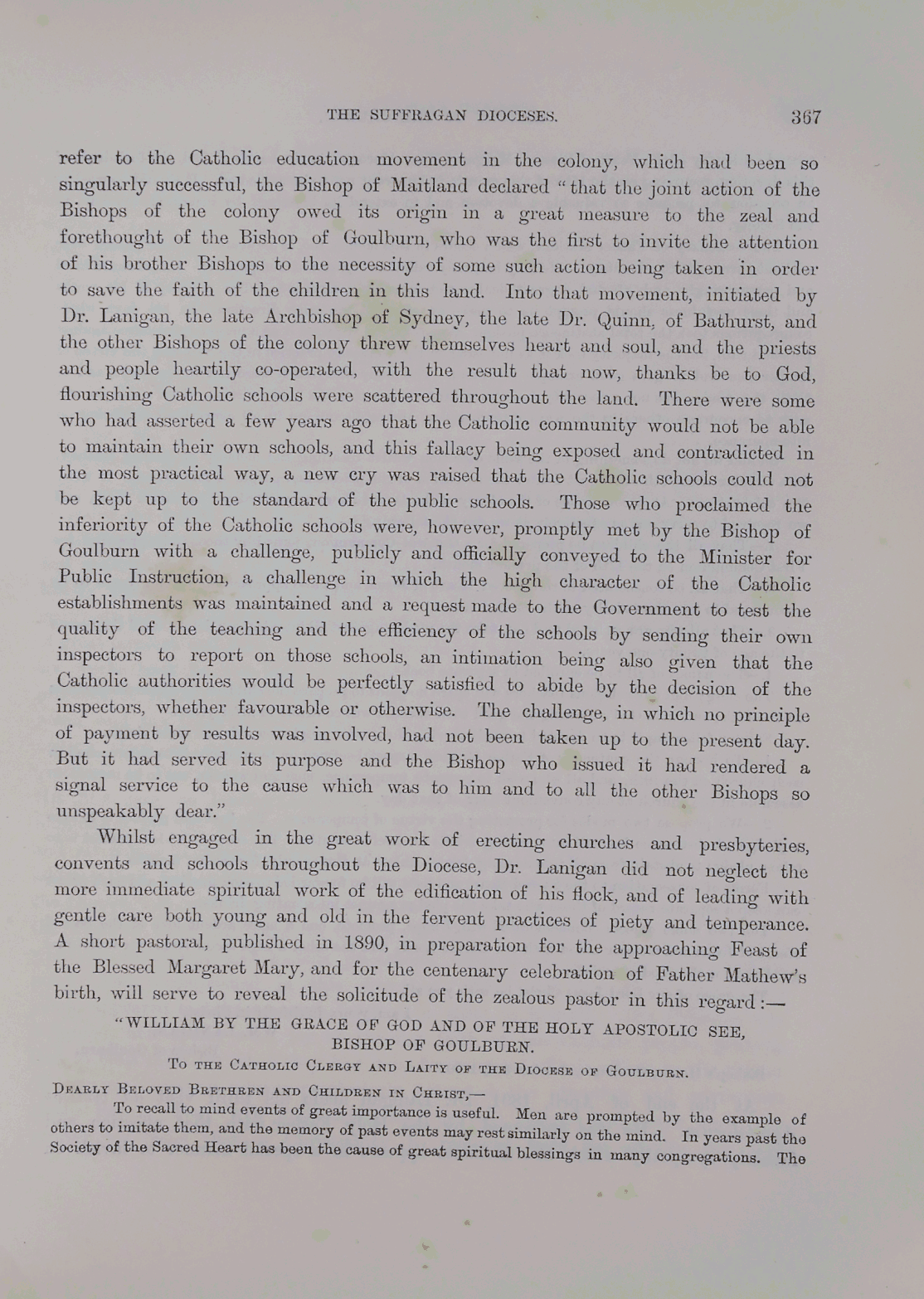 THE SUFFRAGAN DIOCESES. 367

refer to the Catholic education movement in the colony, which had been so singularly successful, the Bishop of Maitland declared "that the joint action of the Bishops of the colony owed its origin in a great measure to the zeal and forethought of the Bishop of Goulburn, who was the first to invite the attention of his brother Bishops to the necessity of some such action being taken in order to save the faith of the children in this land. Into that movement, initiated by Dr. Lanigan, the late Archbishop of Sydney, the late Dr. Quinn, of Bathurst, and the other Bishops of the colony threw themselves heart and soul, and the priests and people heartily co-operated, with the result that now, thanks be to God, flourishing Catholic schools were scattered throughout the land. There were some who had asserted a few years ago that the Catholic community would not be able to maintain their own schools, and this fallacy being exposed and contradicted in the most practical way, a new cry was raised that the Catholic schools could not be kept up to the standard of the public schools. Those who proclaimed the inferiority of the Catholic schools were, however, promptly met by the Bishop of Goulburn with a challenge, publicly and officially conveyed to the Minister for Public Instruction, a challenge in which the high character of the Catholic establishments was maintained and a request made to the Government to test the quality of the teaching and the efficiency of the schools by sending their own inspectors to report on those schools, an intimation being also given that the Catholic authorities would be perfectly satisfied to abide by the decision of the inspectors, whether favourable or otherwise. The challenge, in which no principle of payment by results was involved, had not been taken up to the present day. But it had served its purpose and the Bishop who issued it had rendered a signal service to the cause which was to him and to all the other Bishops so unspeakably dear."

Whilst engaged in the great work of erecting churches and presbyteries, convents and schools throughout the Diocese, Dr. Lanigan did not neglect the more immediate spiritual work of the edification of his flock, and of leading with gentle care both young and old in the fervent practices of piety and temperance. A short pastoral, published in 1890, in preparation for the approaching Feast of the Blessed Margaret Mary, and for the centenary celebration of Father Mathew's birth, will serve to reveal the solicitude of the zealous pastor in this regard:—

"WILLIAM BY THE GRACE OF GOD AND OF THE HOLY APOSTOLIC SEE, BISHOP OF GOULBURN.

To the Catholic Clergy and Laity of the Diocese of Goulburn.

Dearly Beloved Brethren and Children in Christ,—

To recall to mind events of great importance is useful. Men are prompted by the example of others to imitate them, and the memory of past events may rest similarly on the mind. In years past the Society of the Sacred Heart has been the cause of great spiritual blessings in many congregations. The